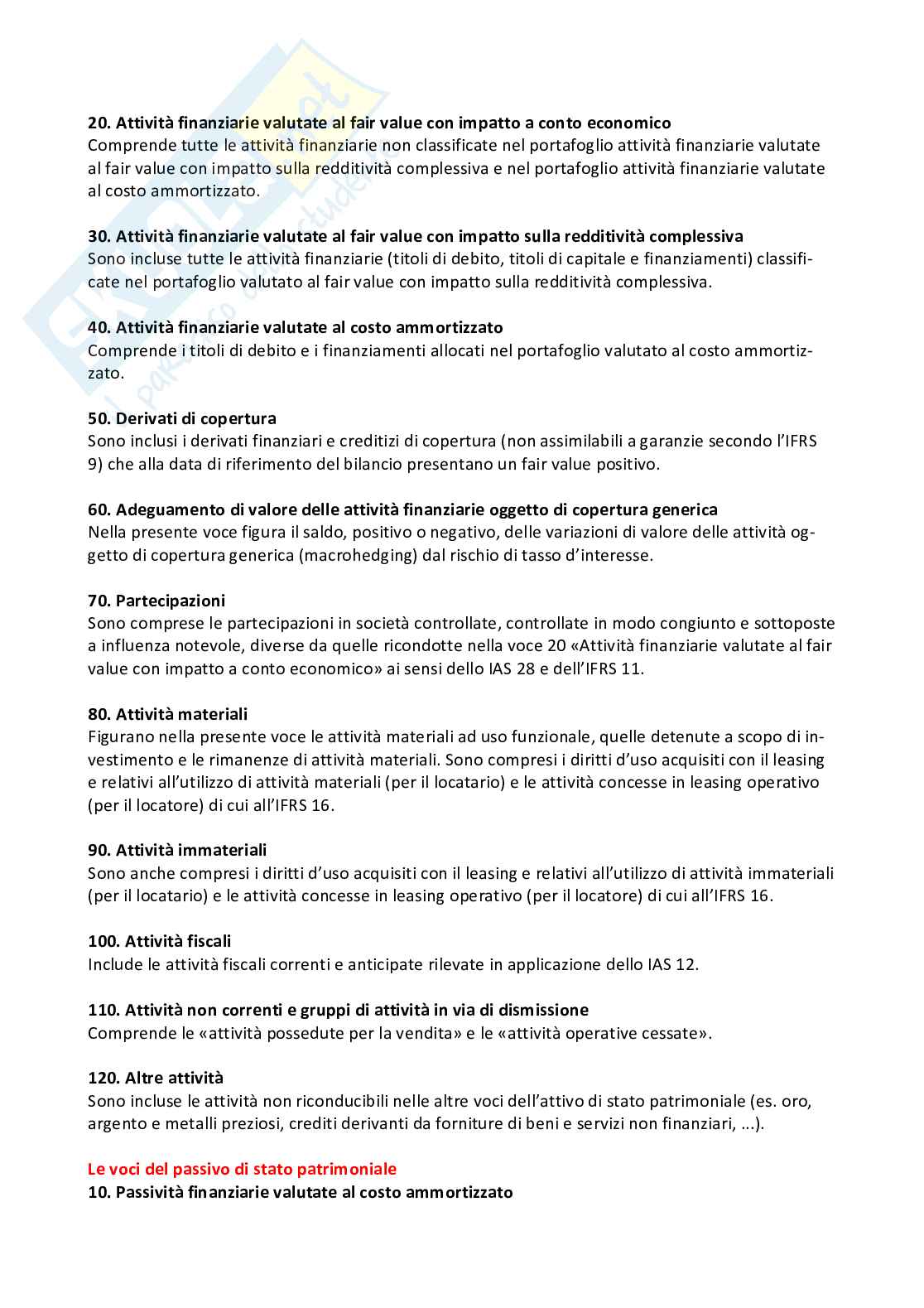 **20. Attività finanziarie valutate al fair value con impatto a conto economico**
Comprende tutte le attività finanziarie non classificate nel portafoglio attività finanziarie valutate al fair value con impatto sulla redditività complessiva e nel portafoglio attività finanziarie valutate al costo ammortizzato.

**30. Attività finanziarie valutate al fair value con impatto sulla redditività complessiva**
Sono incluse tutte le attività finanziarie (titoli di debito, titoli di capitale e finanziamenti) classificate nel portafoglio valutato al fair value con impatto sulla redditività complessiva.

**40. Attività finanziarie valutate al costo ammortizzato**
Comprende i titoli di debito e i finanziamenti allocati nel portafoglio valutato al costo ammortizzato.

**50. Derivati di copertura**
Sono inclusi i derivati finanziari e creditizi di copertura (non assimilabili a garanzie secondo l'IFRS 9) che alla data di riferimento del bilancio presentano un fair value positivo.

**60. Adeguamento di valore delle attività finanziarie oggetto di copertura generica**
Nella presente voce figura il saldo, positivo o negativo, delle variazioni di valore delle attività oggetto di copertura generica (macrohedging) dal rischio di tasso d'interesse.

**70. Partecipazioni**
Sono comprese le partecipazioni in società controllate, controllate in modo congiunto e sottoposte a influenza notevole, diverse da quelle ricondotte nella voce 20 «Attività finanziarie valutate al fair value con impatto a conto economico» ai sensi dello IAS 28 e dell'IFRS 11.

**80. Attività materiali**
Figurano nella presente voce le attività materiali ad uso funzionale, quelle detenute a scopo di investimento e le rimanenze di attività materiali. Sono compresi i diritti d'uso acquisiti con il leasing e relativi all'utilizzo di attività materiali (per il locatario) e le attività concesse in leasing operativo (per il locatore) di cui all'IFRS 16.

**90. Attività immateriali**
Sono anche compresi i diritti d'uso acquisiti con il leasing e relativi all'utilizzo di attività immateriali (per il locatario) e le attività concesse in leasing operativo (per il locatore) di cui all'IFRS 16.

**100. Attività fiscali**
Include le attività fiscali correnti e anticipate rilevate in applicazione dello IAS 12.

**110. Attività non correnti e gruppi di attività in via di dismissione**
Comprende le «attività possedute per la vendita» e le «attività operative cessate».

**120. Altre attività**
Sono incluse le attività non riconducibili nelle altre voci dell'attivo di stato patrimoniale (es. oro, argento e metalli preziosi, crediti derivanti da forniture di beni e servizi non finanziari, ...).

**Le voci del passivo di stato patrimoniale**
**10. Passività finanziarie valutate al costo ammortizzato**